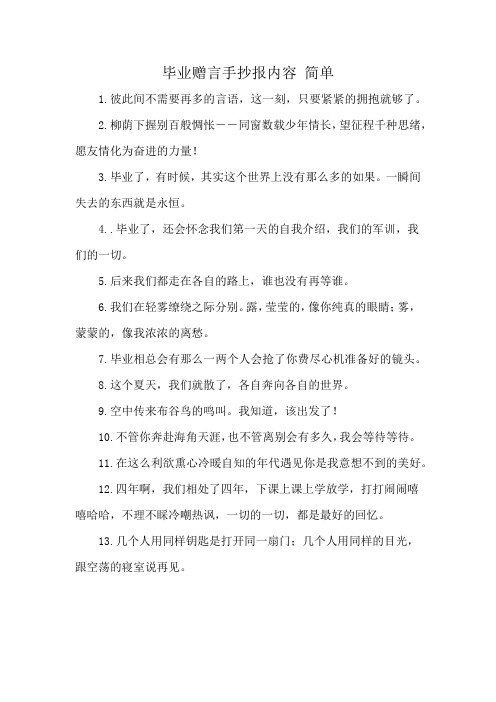 毕业赠言手抄报内容 简单

1.彼此间不需要再多的言语，这一刻，只要紧紧的拥抱就够了。

2.柳荫下握别百般惆怅——同窗数载少年情长，望征程千种思绪，愿友情化为奋进的力量！

3.毕业了，有时候，其实这个世界上没有那么多的如果。一瞬间失去的东西就是永恒。

4..毕业了，还会怀念我们第一天的自我介绍，我们的军训，我们的一切。

5.后来我们都走在各自的路上，谁也没有再等谁。

6.我们在轻雾缭绕之际分别。露，莹莹的，像你纯真的眼睛；雾，蒙蒙的，像我浓浓的离愁。

7.毕业相总会有那么一两个人会抢了你费尽心机准备好的镜头。

8.这个夏天，我们就散了，各自奔向各自的世界。

9.空中传来布谷鸟的鸣叫。我知道，该出发了！

10.不管你奔赴海角天涯，也不管离别会有多久，我会等待等待。

11.在这么利欲熏心冷暖自知的年代遇见你是我意想不到的美好。

12.四年啊，我们相处了四年，下课上课上学放学，打打闹闹嘻嘻哈哈，不理不睬冷嘲热讽，一切的一切，都是最好的回忆。

13.几个人用同样钥匙是打开同一扇门；几个人用同样的目光，跟空荡的寝室说再见。